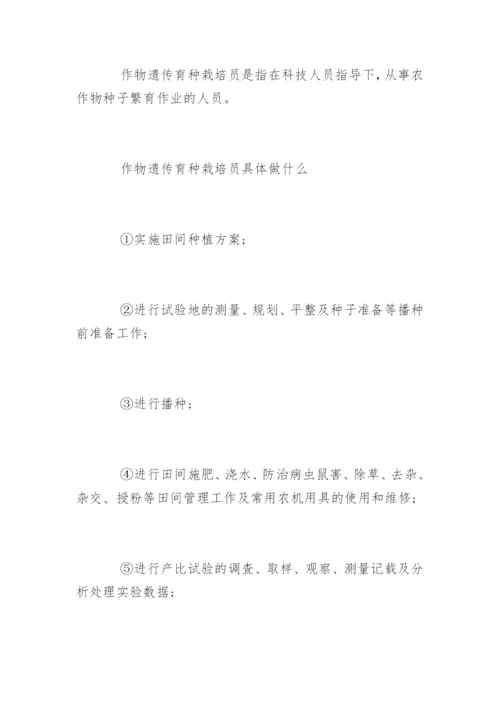 作物遗传育种栽培员是指在科技人员指导下，从事农作物种子繁育作业的人员。

作物遗传育种栽培员具体做什么

①实施田间种植方案；

②进行试验地的测量、规划、平整及种子准备等播种前准备工作；

③进行播种；

④进行田间施肥、浇水、防治病虫鼠害、除草、去杂、杂交、授粉等田间管理工作及常用农机用具的使用和维修；

⑤进行产比试验的调查、取样、观察、测量记载及分析处理实验数据；